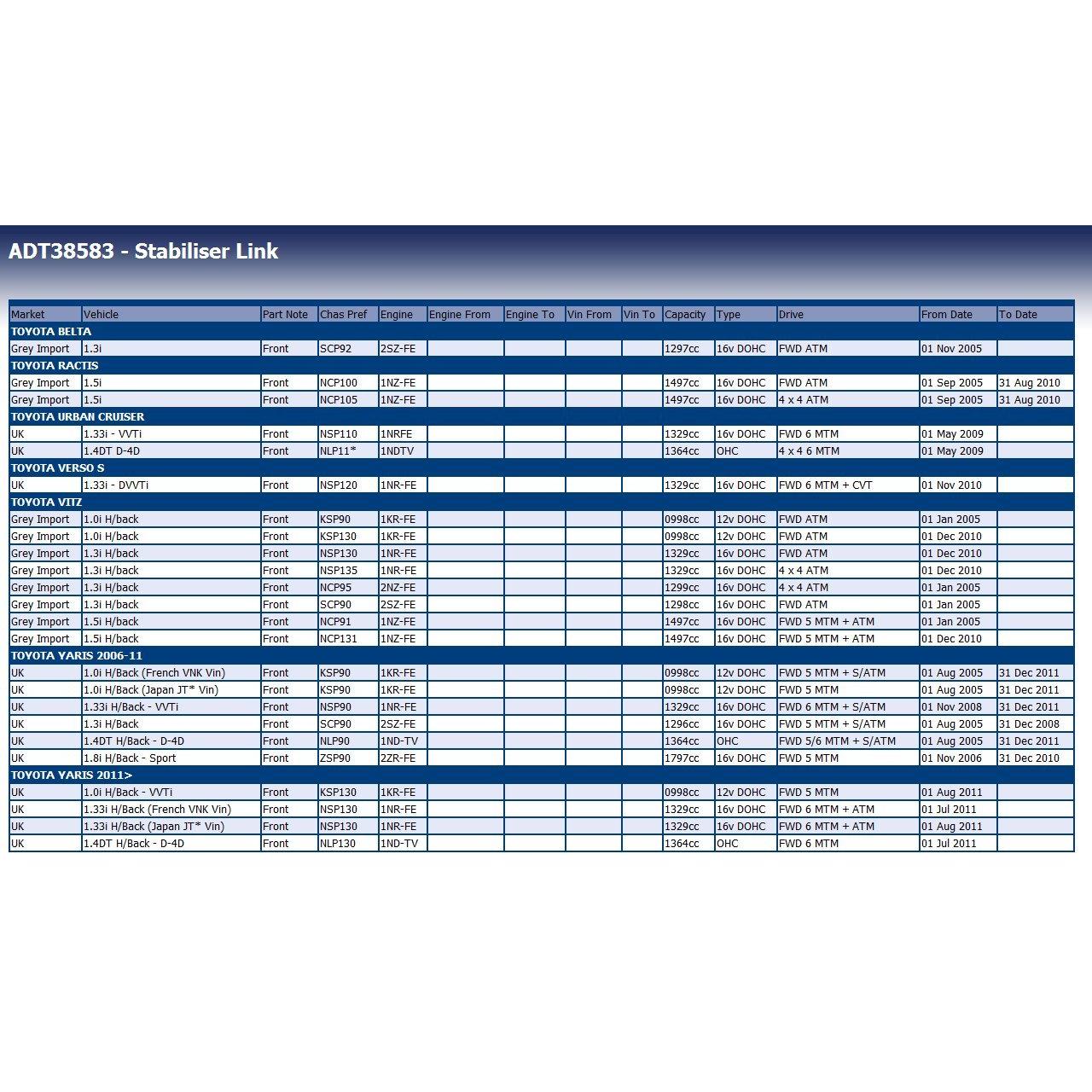 ADT38583 - Stabiliser Link

| Market | Vehicle | Part Note | Chas Pref | Engine | Engine From | Engine To | Vin From | Vin To | Capacity | Type | Drive | From Date | To Date |
|---|---|---|---|---|---|---|---|---|---|---|---|---|---|
| TOYOTA BELTA | | | | | | | | | | | | | |
| Grey Import | 1.3i | Front | SCP92 | 2SZ-FE | | | | | 1297cc | 16v DOHC | FWD ATM | 01 Nov 2005 | |
| TOYOTA RACTIS | | | | | | | | | | | | | |
| Grey Import | 1.5i | Front | NCP100 | 1NZ-FE | | | | | 1497cc | 16v DOHC | FWD ATM | 01 Sep 2005 | 31 Aug 2010 |
| Grey Import | 1.5i | Front | NCP105 | 1NZ-FE | | | | | 1497cc | 16v DOHC | 4 x 4 ATM | 01 Sep 2005 | 31 Aug 2010 |
| TOYOTA URBAN CRUISER | | | | | | | | | | | | | |
| UK | 1.33i - VVTi | Front | NSP110 | 1NRFE | | | | | 1329cc | 16v DOHC | FWD 6 MTM | 01 May 2009 | |
| UK | 1.4DT D-4D | Front | NLP11* | 1NDTV | | | | | 1364cc | OHC | 4 x 4 6 MTM | 01 May 2009 | |
| TOYOTA VERSO S | | | | | | | | | | | | | |
| UK | 1.33i - DVVTi | Front | NSP120 | 1NR-FE | | | | | 1329cc | 16v DOHC | FWD 6 MTM + CVT | 01 Nov 2010 | |
| TOYOTA VITZ | | | | | | | | | | | | | |
| Grey Import | 1.0i H/back | Front | KSP90 | 1KR-FE | | | | | 0998cc | 12v DOHC | FWD ATM | 01 Jan 2005 | |
| Grey Import | 1.0i H/back | Front | KSP130 | 1KR-FE | | | | | 0998cc | 12v DOHC | FWD ATM | 01 Dec 2010 | |
| Grey Import | 1.3i H/back | Front | NSP130 | 1NR-FE | | | | | 1329cc | 16v DOHC | FWD ATM | 01 Dec 2010 | |
| Grey Import | 1.3i H/back | Front | NSP135 | 1NR-FE | | | | | 1329cc | 16v DOHC | 4 x 4 ATM | 01 Dec 2010 | |
| Grey Import | 1.3i H/back | Front | NCP95 | 2NZ-FE | | | | | 1299cc | 16v DOHC | 4 x 4 ATM | 01 Jan 2005 | |
| Grey Import | 1.3i H/back | Front | SCP90 | 2SZ-FE | | | | | 1298cc | 16v DOHC | FWD ATM | 01 Jan 2005 | |
| Grey Import | 1.5i H/back | Front | NCP91 | 1NZ-FE | | | | | 1497cc | 16v DOHC | FWD 5 MTM + ATM | 01 Jan 2005 | |
| Grey Import | 1.5i H/back | Front | NCP131 | 1NZ-FE | | | | | 1497cc | 16v DOHC | FWD 5 MTM + ATM | 01 Dec 2010 | |
| TOYOTA YARIS 2006-11 | | | | | | | | | | | | | |
| UK | 1.0i H/Back (French VNK Vin) | Front | KSP90 | 1KR-FE | | | | | 0998cc | 12v DOHC | FWD 5 MTM + S/ATM | 01 Aug 2005 | 31 Dec 2011 |
| UK | 1.0i H/Back (Japan JT* Vin) | Front | KSP90 | 1KR-FE | | | | | 0998cc | 12v DOHC | FWD 5 MTM | 01 Aug 2005 | 31 Dec 2011 |
| UK | 1.33i H/Back - VVTi | Front | NSP90 | 1NR-FE | | | | | 1329cc | 16v DOHC | FWD 6 MTM + S/ATM | 01 Nov 2008 | 31 Dec 2011 |
| UK | 1.3i H/Back | Front | SCP90 | 2SZ-FE | | | | | 1296cc | 16v DOHC | FWD 5 MTM + S/ATM | 01 Aug 2005 | 31 Dec 2008 |
| UK | 1.4DT H/Back - D-4D | Front | NLP90 | 1ND-TV | | | | | 1364cc | OHC | FWD 5/6 MTM + S/ATM | 01 Aug 2005 | 31 Dec 2011 |
| UK | 1.8i H/Back - Sport | Front | ZSP90 | 2ZR-FE | | | | | 1797cc | 16v DOHC | FWD 5 MTM | 01 Nov 2006 | 31 Dec 2010 |
| TOYOTA YARIS 2011> | | | | | | | | | | | | | |
| UK | 1.0i H/Back - VVTi | Front | KSP130 | 1KR-FE | | | | | 0998cc | 12v DOHC | FWD 5 MTM | 01 Aug 2011 | |
| UK | 1.33i H/Back (French VNK Vin) | Front | NSP130 | 1NR-FE | | | | | 1329cc | 16v DOHC | FWD 6 MTM + ATM | 01 Jul 2011 | |
| UK | 1.33i H/Back (Japan JT* Vin) | Front | NSP130 | 1NR-FE | | | | | 1329cc | 16v DOHC | FWD 6 MTM + ATM | 01 Aug 2011 | |
| UK | 1.4DT H/Back - D-4D | Front | NLP130 | 1ND-TV | | | | | 1364cc | OHC | FWD 6 MTM | 01 Jul 2011 | |